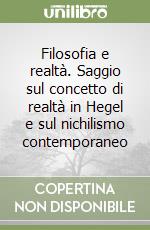 unilibro

Filosofia e realtà. Saggio sul concetto di realtà in Hegel e sul nichilismo contemporaneo

COPERTINA NON DISPONIBILE